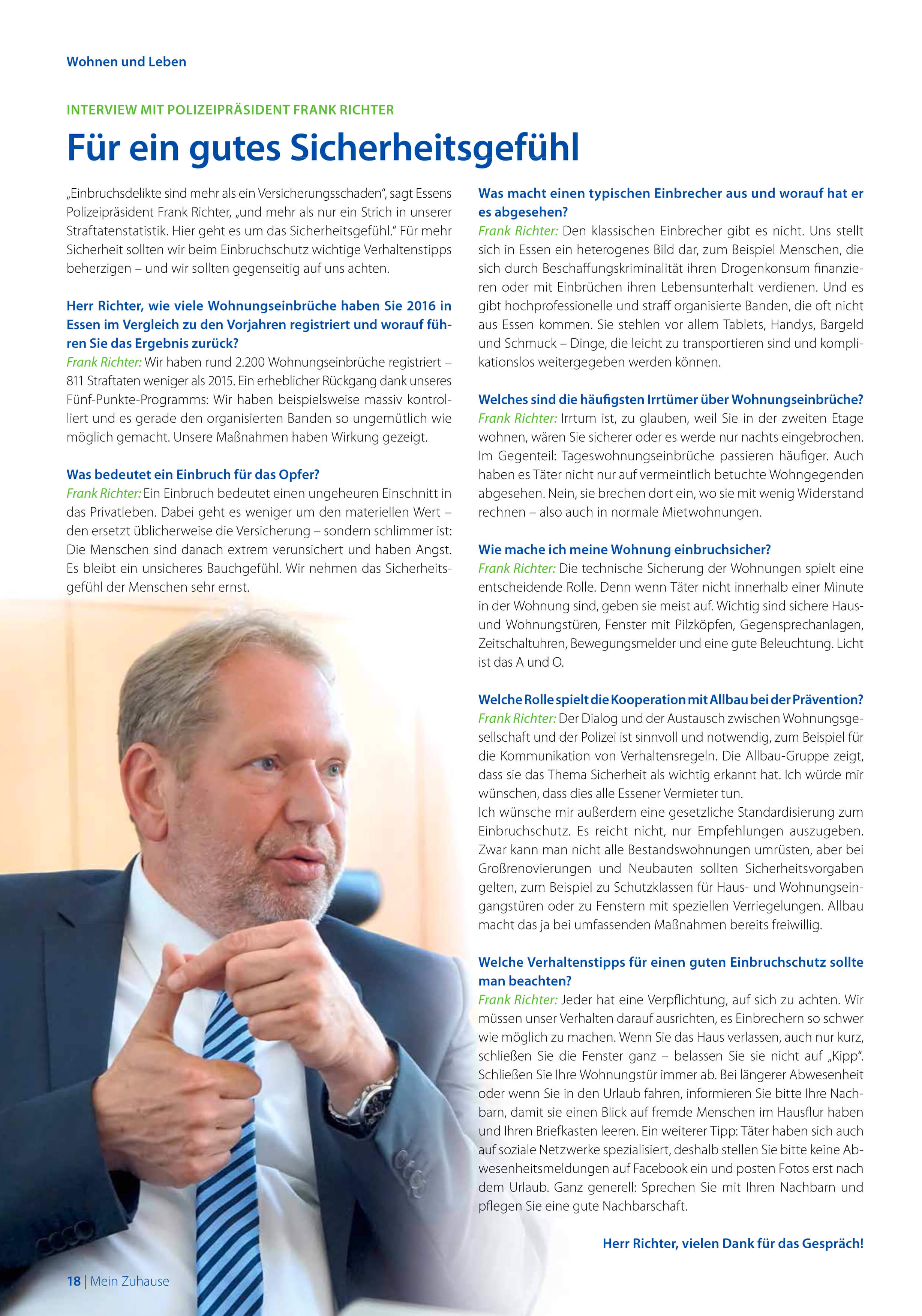 Wohnen und Leben

INTERVIEW MIT POLIZEIPRÄSIDENT FRANK RICHTER

Für ein gutes Sicherheitsgefühl

„Einbruchsdelikte sind mehr als ein Versicherungsschaden“, sagt Essens Polizeipräsident Frank Richter, „und mehr als nur ein Strich in unserer Straftatenstatistik. Hier geht es um das Sicherheitsgefühl.“ Für mehr Sicherheit sollten wir beim Einbruchschutz wichtige Verhaltenstipps beherzigen – und wir sollten gegenseitig auf uns achten.

Herr Richter, wie viele Wohnungseinbrüche haben Sie 2016 in Essen im Vergleich zu den Vorjahren registriert und worauf führen Sie das Ergebnis zurück?
Frank Richter: Wir haben rund 2.200 Wohnungseinbrüche registriert – 811 Straftaten weniger als 2015. Ein erheblicher Rückgang dank unseres Fünf-Punkte-Programms: Wir haben beispielsweise massiv kontrolliert und es gerade den organisierten Banden so ungemütlich wie möglich gemacht. Unsere Maßnahmen haben Wirkung gezeigt.

Was bedeutet ein Einbruch für das Opfer?
Frank Richter: Ein Einbruch bedeutet einen ungeheuren Einschnitt in das Privatleben. Dabei geht es weniger um den materiellen Wert – den ersetzt üblicherweise die Versicherung – sondern schlimmer ist: Die Menschen sind danach extrem verunsichert und haben Angst. Es bleibt ein unsicheres Bauchgefühl. Wir nehmen das Sicherheitsgefühl der Menschen sehr ernst.

Was macht einen typischen Einbrecher aus und worauf hat er es abgesehen?
Frank Richter: Den klassischen Einbrecher gibt es nicht. Uns stellt sich in Essen ein heterogenes Bild dar, zum Beispiel Menschen, die sich durch Beschaffungskriminalität ihren Drogenkonsum finanzieren oder mit Einbrüchen ihren Lebensunterhalt verdienen. Und es gibt hochprofessionelle und straff organisierte Banden, die oft nicht aus Essen kommen. Sie stehlen vor allem Tablets, Handys, Bargeld und Schmuck – Dinge, die leicht zu transportieren sind und komplikationslos weitergegeben werden können.

Welches sind die häufigsten Irrtümer über Wohnungseinbrüche?
Frank Richter: Irrtum ist, zu glauben, weil Sie in der zweiten Etage wohnen, wären Sie sicherer oder es werde nur nachts eingebrochen. Im Gegenteil: Tageswohnungseinbrüche passieren häufiger. Auch haben es Täter nicht nur auf vermeintlich betuchte Wohngegenden abgesehen. Nein, sie brechen dort ein, wo sie mit wenig Widerstand rechnen – also auch in normale Mietwohnungen.

Wie mache ich meine Wohnung einbruchsicher?
Frank Richter: Die technische Sicherung der Wohnungen spielt eine entscheidende Rolle. Denn wenn Täter nicht innerhalb einer Minute in der Wohnung sind, geben sie meist auf. Wichtig sind sichere Haus- und Wohnungstüren, Fenster mit Pilzköpfen, Gegensprechanlagen, Zeitschaltuhren, Bewegungsmelder und eine gute Beleuchtung. Licht ist das A und O.

Welche Rolle spielt die Kooperation mit Allbau bei der Prävention?
Frank Richter: Der Dialog und der Austausch zwischen Wohnungsgesellschaft und der Polizei ist sinnvoll und notwendig, zum Beispiel für die Kommunikation von Verhaltensregeln. Die Allbau-Gruppe zeigt, dass sie das Thema Sicherheit als wichtig erkannt hat. Ich würde mir wünschen, dass dies alle Essener Vermieter tun.
Ich wünsche mir außerdem eine gesetzliche Standardisierung zum Einbruchschutz. Es reicht nicht, nur Empfehlungen auszugeben. Zwar kann man nicht alle Bestandswohnungen umrüsten, aber bei Großrenovierungen und Neubauten sollten Sicherheitsvorgaben gelten, zum Beispiel zu Schutzklassen für Haus- und Wohnungseingangstüren oder zu Fenstern mit speziellen Verriegelungen. Allbau macht das ja bei umfassenden Maßnahmen bereits freiwillig.

Welche Verhaltenstipps für einen guten Einbruchschutz sollte man beachten?
Frank Richter: Jeder hat eine Verpflichtung, auf sich zu achten. Wir müssen unser Verhalten darauf ausrichten, es Einbrechern so schwer wie möglich zu machen. Wenn Sie das Haus verlassen, auch nur kurz, schließen Sie die Fenster ganz – belassen Sie sie nicht auf „Kipp“. Schließen Sie Ihre Wohnungstür immer ab. Bei längerer Abwesenheit oder wenn Sie in den Urlaub fahren, informieren Sie bitte Ihre Nachbarn, damit sie einen Blick auf fremde Menschen im Hausflur haben und Ihren Briefkasten leeren. Ein weiterer Tipp: Täter haben sich auch auf soziale Netzwerke spezialisiert, deshalb stellen Sie bitte keine Abwesenheitsmeldungen auf Facebook ein und posten Fotos erst nach dem Urlaub. Ganz generell: Sprechen Sie mit Ihren Nachbarn und pflegen Sie eine gute Nachbarschaft.

Herr Richter, vielen Dank für das Gespräch!

18 | Mein Zuhause